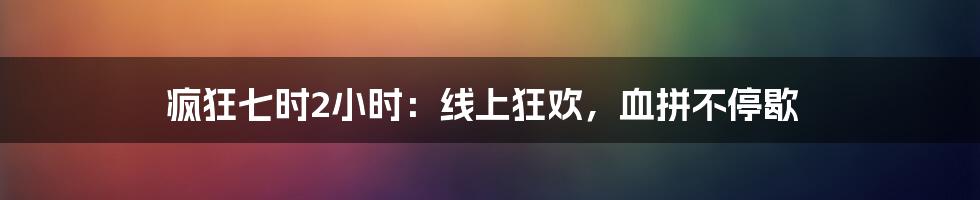 疯狂七时2小时：线上狂欢，血拼不停歇